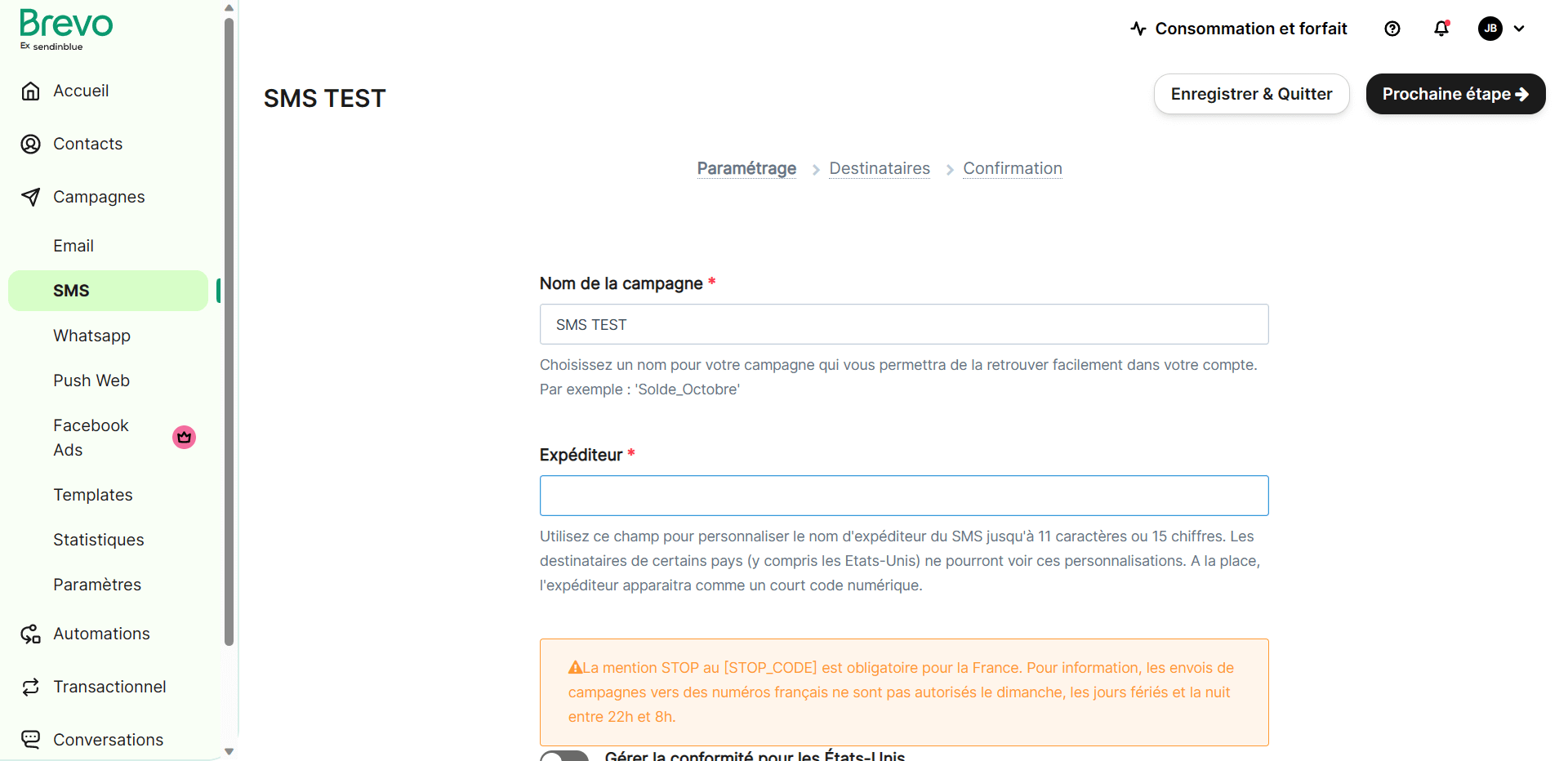 Brevo
Ex sendinblue

Accueil
Contacts
Campagnes
Email
SMS
Whatsapp
Push Web
Facebook Ads
Templates
Statistiques
Paramètres
Automations
Transactionnel
Conversations

Consommation et forfait
JB

SMS TEST

Enregistrer & Quitter
Prochaine étape

Paramétrage > Destinataires > Confirmation

Nom de la campagne *
SMS TEST
Choisissez un nom pour votre campagne qui vous permettra de la retrouver facilement dans votre compte. Par exemple : 'Solde_Octobre'

Expéditeur *

Utilisez ce champ pour personnaliser le nom d'expéditeur du SMS jusqu'à 11 caractères ou 15 chiffres. Les destinataires de certains pays (y compris les Etats-Unis) ne pourront voir ces personnalisations. A la place, l'expéditeur apparaitra comme un court code numérique.

La mention STOP au [STOP_CODE] est obligatoire pour la France. Pour information, les envois de campagnes vers des numéros français ne sont pas autorisés le dimanche, les jours fériés et la nuit entre 22h et 8h.

Gérer la conformité pour les États-Unis